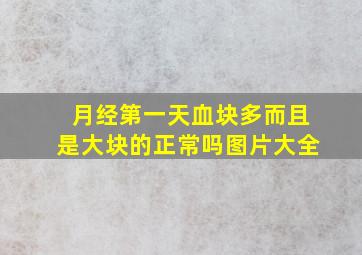 月经第一天血块多而且是大块的正常吗图片大全